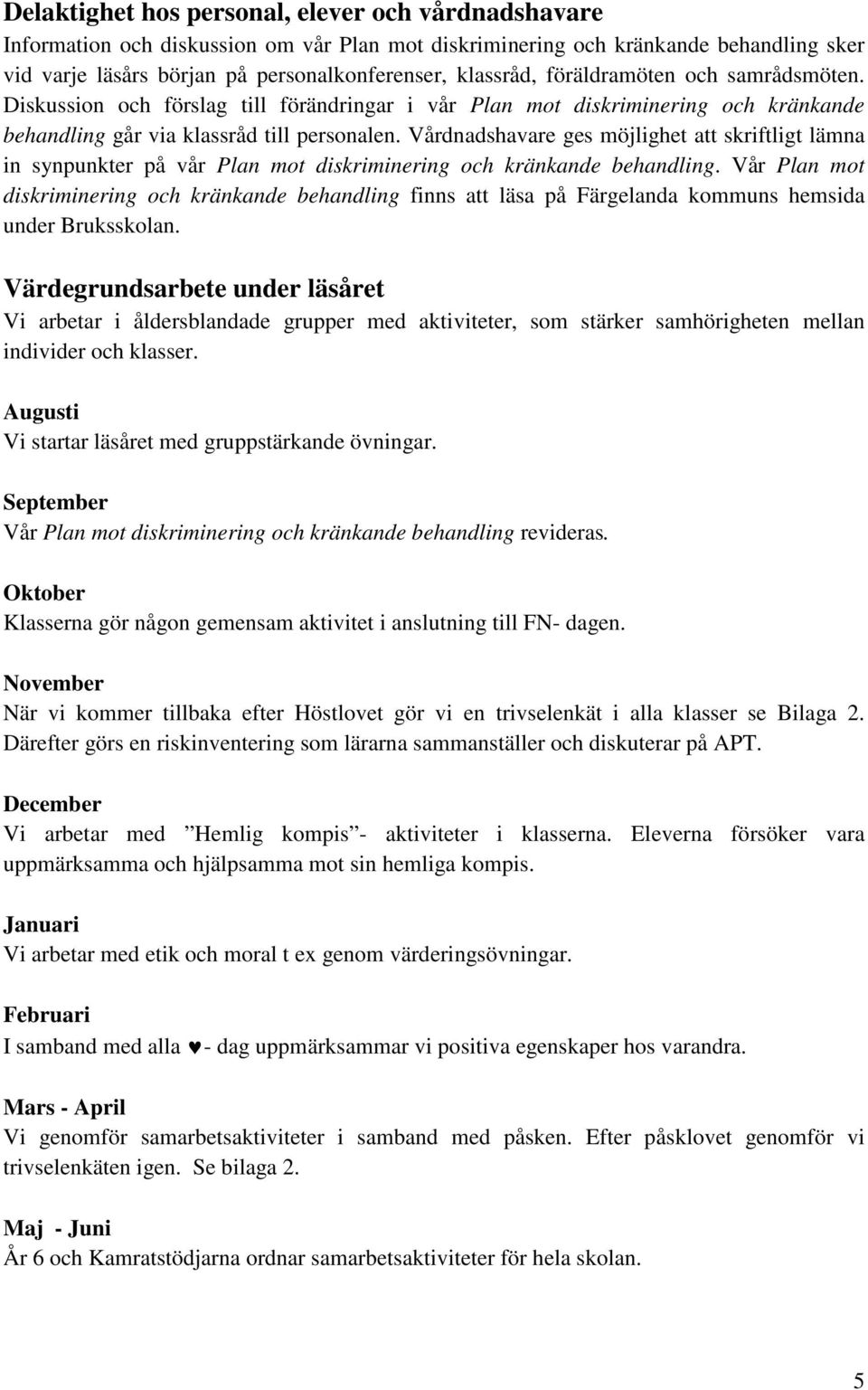 Delaktighet hos personal, elever och vårdnadshavare
Information och diskussion om vår Plan mot diskriminering och kränkande behandling sker vid varje läsårs början på personalkonferenser, klassråd, föräldramöten och samrådsmöten. Diskussion och förslag till förändringar i vår Plan mot diskriminering och kränkande behandling går via klassråd till personalen. Vårdnadshavare ges möjlighet att skriftligt lämna in synpunkter på vår Plan mot diskriminering och kränkande behandling. Vår Plan mot diskriminering och kränkande behandling finns att läsa på Färgelanda kommuns hemsida under Bruksskolan.

Värdegrundsarbete under läsåret
Vi arbetar i åldersblandade grupper med aktiviteter, som stärker samhörigheten mellan individer och klasser.

Augusti
Vi startar läsåret med gruppstärkande övningar.

September
Vår Plan mot diskriminering och kränkande behandling revideras.

Oktober
Klasserna gör någon gemensam aktivitet i anslutning till FN- dagen.

November
När vi kommer tillbaka efter Höstlovet gör vi en trivselenkät i alla klasser se Bilaga 2. Därefter görs en riskinventering som lärarna sammanställer och diskuterar på APT.

December
Vi arbetar med ”Hemlig kompis”- aktiviteter i klasserna. Eleverna försöker vara uppmärksamma och hjälpsamma mot sin hemliga kompis.

Januari
Vi arbetar med etik och moral t ex genom värderingsövningar.

Februari
I samband med alla ♥- dag uppmärksammar vi positiva egenskaper hos varandra.

Mars - April
Vi genomför samarbetsaktiviteter i samband med påsken. Efter påsklovet genomför vi trivselenkäten igen. Se bilaga 2.

Maj - Juni
År 6 och Kamratstödjarna ordnar samarbetsaktiviteter för hela skolan.

5